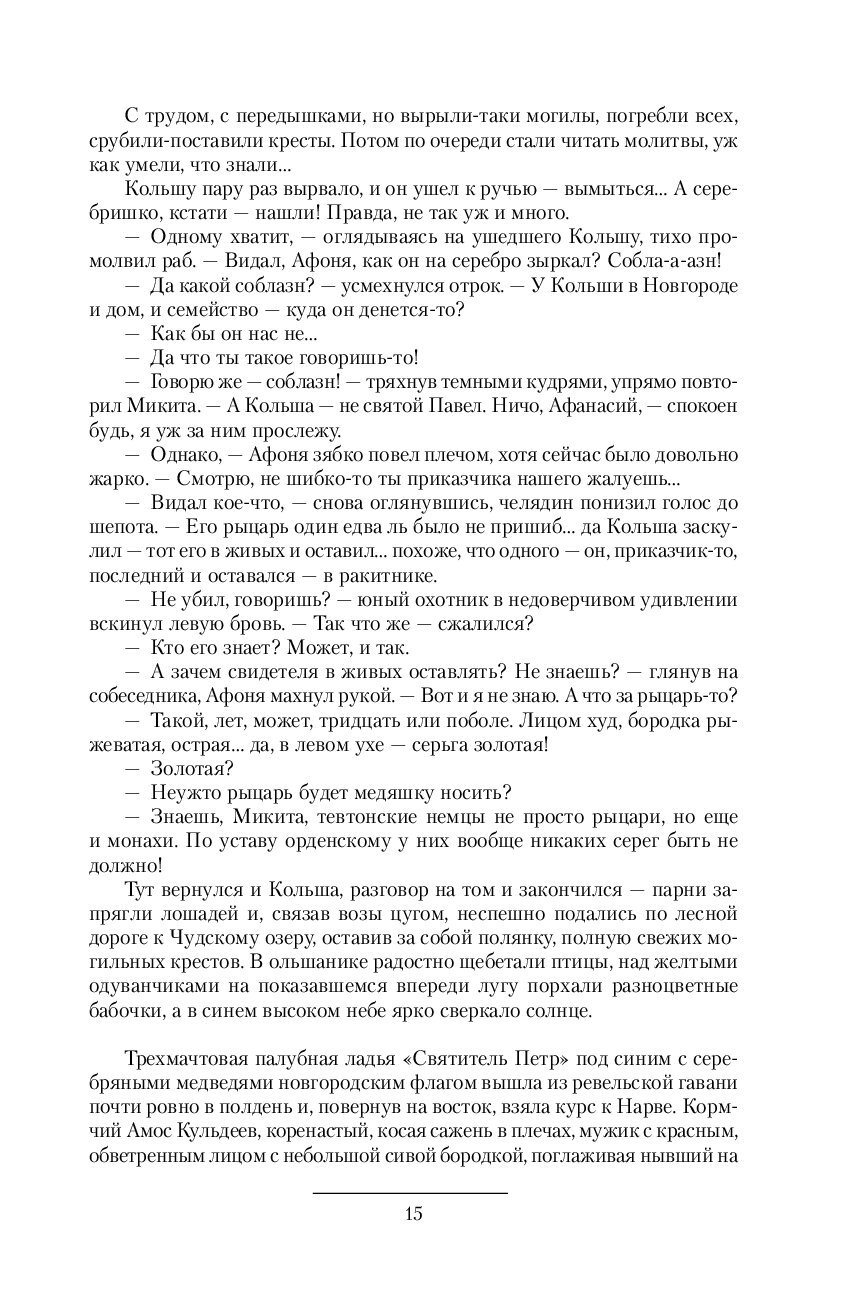 С трудом, с передышками, но вырыли-таки могилы, погребли всех, срубили-поставили кресты. Потом по очереди стали читать молитвы, уж как умели, что знали...

Кольшу пару раз вырвало, и он ушел к ручью — вымыться... А серебришко, кстати — нашли! Правда, не так уж и много.

— Одному хватит, — оглядываясь на ушедшего Кольшу, тихо промолвил раб. — Видал, Афоня, как он на серебро зыркал? Собла-а-азн!

— Да какой соблазн? — усмехнулся отрок. — У Кольши в Новгороде и дом, и семейство — куда он денется-то?

— Как бы он нас не...

— Да что ты такое говоришь-то!

— Говорю же — соблазн! — тряхнув темными кудрями, упрямо повторил Микита. — А Кольша — не святой Павел. Ничо, Афанасий, — спокоен будь, я уж за ним прослежу.

— Однако, — Афоня зябко повел плечом, хотя сейчас было довольно жарко. — Смотрю, не шибко-то ты приказчика нашего жалуешь...

— Видал кое-что, — снова оглянувшись, челядин понизил голос до шепота. — Его рыцарь один едва ль было не пришиб... да Кольша заскулил — тот его в живых и оставил... похоже, что одного — он, приказчик-то, последний и оставался — в ракитнике.

— Не убил, говоришь? — юный охотник в недоверчивом удивлении вскинул левую бровь. — Так что же — сжалился?

— Кто его знает? Может, и так.

— А зачем свидетеля в живых оставлять? Не знаешь? — глянув на собеседника, Афоня махнул рукой. — Вот и я не знаю. А что за рыцарь-то?

— Такой, лет, может, тридцать или поболе. Лицом худ, бородка рыжеватая, острая... да, в левом ухе — серьга золотая!

— Золотая?

— Неужто рыцарь будет медяшку носить?

— Знаешь, Микита, тевтонские немцы не просто рыцари, но еще и монахи. По уставу орденскому у них вообще никаких серег быть не должно!

Тут вернулся и Кольша, разговор на том и закончился — парни запрягли лошадей и, связав возы цугом, неспешно подались по лесной дороге к Чудскому озеру, оставив за собой полянку, полную свежих могильных крестов. В ольшанике радостно щебетали птицы, над желтыми одуванчиками на показавшемся впереди лугу порхали разноцветные бабочки, а в синем высоком небе ярко сверкало солнце.

Трехмачтовая палубная ладья «Святитель Петр» под синим с серебряными медведями новгородским флагом вышла из ревельской гавани почти ровно в полдень и, повернув на восток, взяла курс к Нарве. Кормчий Амос Кульдеев, коренастый, косая сажень в плечах, мужик с красным, обветренным лицом с небольшой сивой бородкой, поглаживая нывший на

15